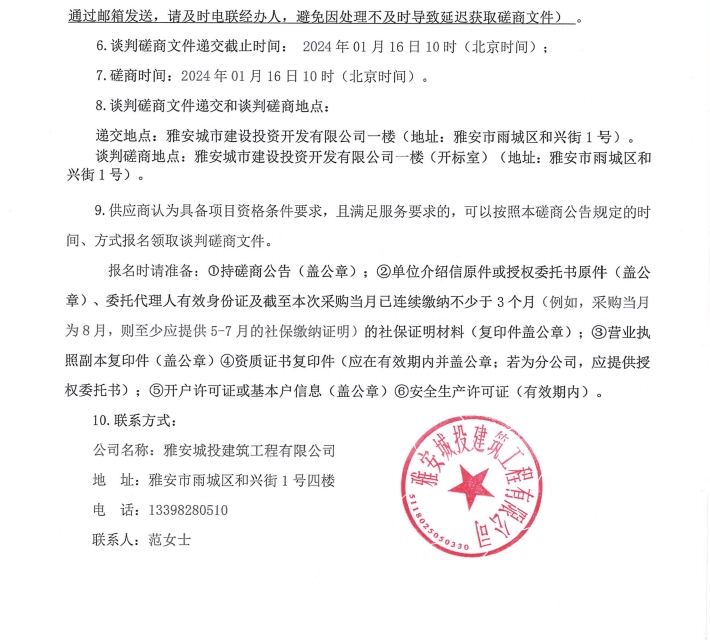 通过邮箱发送，请及时电联经办人，避免因处理不及时导致延迟获取磋商文件）。

6. 谈判磋商文件递交截止时间： 2024 年 01 月 16 日 10 时（北京时间）；

7. 磋商时间：2024 年 01 月 16 日 10 时（北京时间）。

8. 谈判磋商文件递交和谈判磋商地点：

递交地点：雅安城市建设投资开发有限公司一楼（地址：雅安市雨城区和兴街 1 号）。

谈判磋商地点：雅安城市建设投资开发有限公司一楼（开标室）（地址：雅安市雨城区和兴街 1 号）。

9. 供应商认为具备项目资格条件要求，且满足服务要求的，可以按照本磋商公告规定的时间、方式报名领取谈判磋商文件。

报名时请准备：①持磋商公告（盖公章）；②单位介绍信原件或授权委托书原件（盖公章）、委托代理人有效身份证及截至本次采购当月已连续缴纳不少于 3 个月（例如，采购当月为 8 月，则至少应提供 5-7 月的社保缴纳证明）的社保证明材料（复印件盖公章）；③营业执照副本复印件（盖公章）④资质证书复印件（应在有效期内并盖公章；若为分公司，应提供授权委托书）；⑤开户许可证或基本户信息（盖公章）⑥安全生产许可证（有效期内）。

10. 联系方式：

公司名称：雅安城投建筑工程有限公司

地　址：雅安市雨城区和兴街 1 号四楼

电　话：13398280510

联系人：范女士

雅安城投建筑工程有限公司

5118025050330